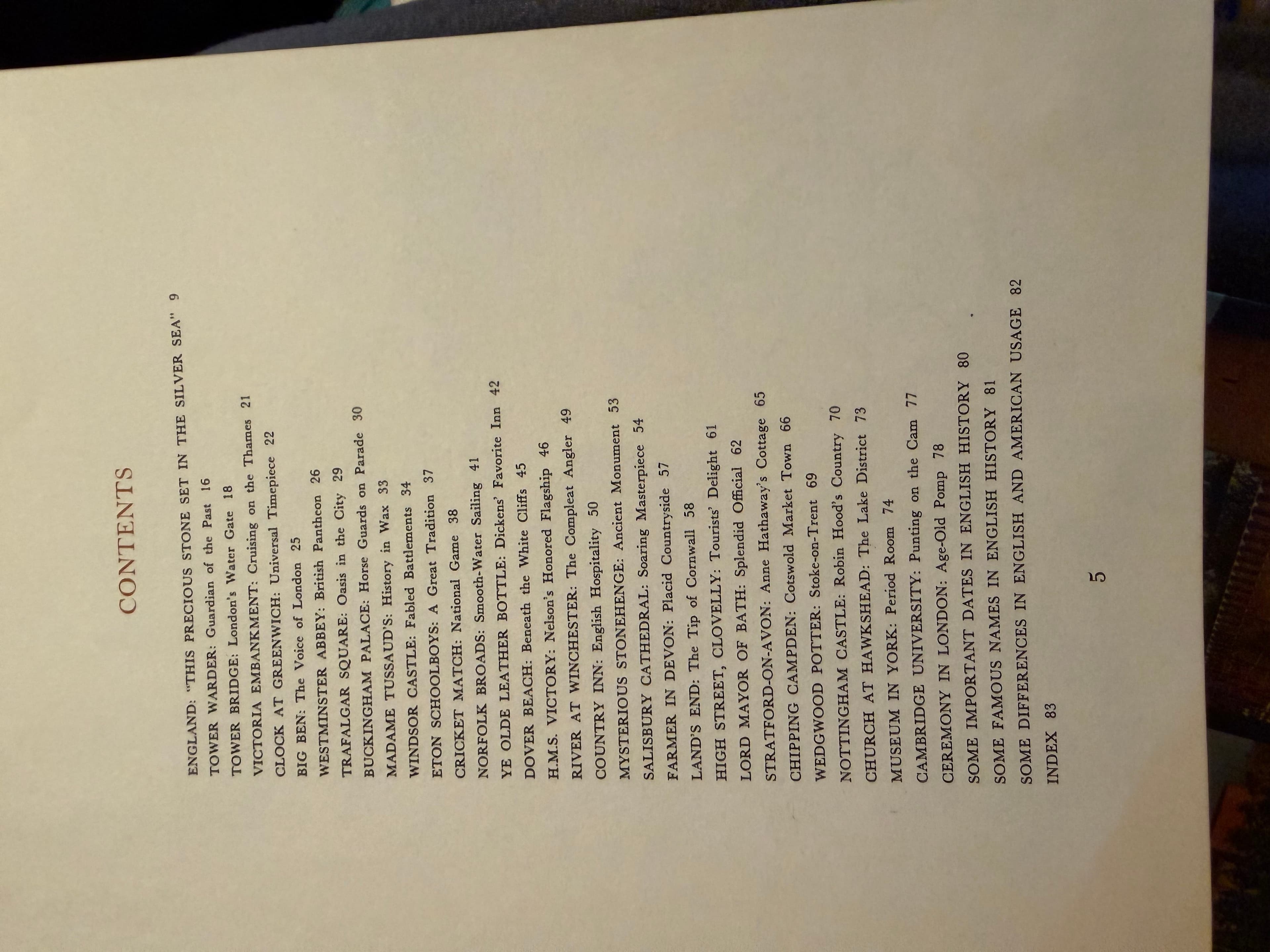 CONTENTS

ENGLAND: "THIS PRECIOUS STONE SET IN THE SILVER SEA" 9
TOWER WARDER: Guardian of the Past 16
TOWER BRIDGE: London's Water Gate 18
VICTORIA EMBANKMENT: Cruising on the Thames 21
CLOCK AT GREENWICH: Universal Timepiece 22
BIG BEN: The Voice of London 25
WESTMINSTER ABBEY: British Pantheon 26
TRAFALGAR SQUARE: Oasis in the City 29
BUCKINGHAM PALACE: Horse Guards on Parade 30
MADAME TUSSAUD'S: History in Wax 33
WINDSOR CASTLE: Fabled Battlements 34
ETON SCHOOLBOYS: A Great Tradition 37
CRICKET MATCH: National Game 38
NORFOLK BROADS: Smooth-Water Sailing 41
YE OLDE LEATHER BOTTLE: Dickens' Favorite Inn 42
DOVER BEACH: Beneath the White Cliffs 45
H.M.S. VICTORY: Nelson's Honored Flagship 46
RIVER AT WINCHESTER: The Compleat Angler 49
COUNTRY INN: English Hospitality 50
MYSTERIOUS STONEHENGE: Ancient Monument 53
SALISBURY CATHEDRAL: Soaring Masterpiece 54
FARMER IN DEVON: Placid Countryside 57
LAND'S END: The Tip of Cornwall 58
HIGH STREET, CLOVELLY: Tourists' Delight 61
LORD MAYOR OF BATH: Splendid Official 62
STRATFORD-ON-AVON: Anne Hathaway's Cottage 65
CHIPPING CAMPDEN: Cotswold Market Town 66
WEDGWOOD POTTER: Stoke-on-Trent 69
NOTTINGHAM CASTLE: Robin Hood's Country 70
CHURCH AT HAWKSHEAD: The Lake District 73
MUSEUM IN YORK: Period Room 74
CAMBRIDGE UNIVERSITY: Punting on the Cam 77
CEREMONY IN LONDON: Age-Old Pomp 78
SOME IMPORTANT DATES IN ENGLISH HISTORY 80
SOME FAMOUS NAMES IN ENGLISH HISTORY 81
SOME DIFFERENCES IN ENGLISH AND AMERICAN USAGE 82
INDEX 83

5